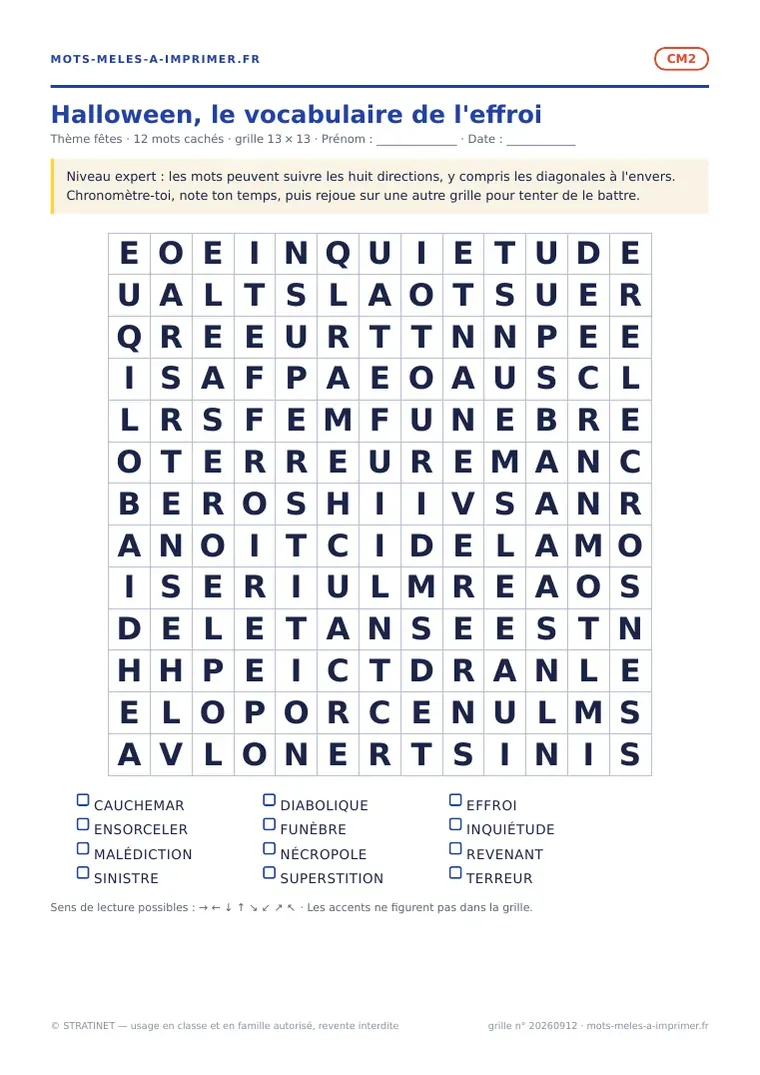 MOTS-MELES-A-IMPRIMER.FR

CM2

Halloween, le vocabulaire de l'effroi

Thème fêtes · 12 mots cachés · grille 13 × 13 · Prénom : ____________ · Date : __________

Niveau expert : les mots peuvent suivre les huit directions, y compris les diagonales à l'envers. Chronomètre-toi, note ton temps, puis rejoue sur une autre grille pour tenter de le battre.

| E | O | E | I | N | Q | U | I | E | T | U | D | E |
|---|---|---|---|---|---|---|---|---|---|---|---|---|
| U | A | L | T | S | L | A | O | T | S | U | E | R |
| Q | R | E | E | U | R | T | T | N | N | P | E | E |
| I | S | A | F | P | A | E | O | A | U | S | C | L |
| L | R | S | F | E | M | F | U | N | E | B | R | E |
| O | T | E | R | R | E | U | R | E | M | A | N | C |
| B | E | R | O | S | H | I | I | V | S | A | N | R |
| A | N | O | I | T | C | I | D | E | L | A | M | O |
| I | S | E | R | I | U | L | M | R | E | A | O | S |
| D | E | L | E | T | A | N | S | E | E | S | T | N |
| H | H | P | E | I | C | T | D | R | A | N | L | E |
| E | L | O | P | O | R | C | E | N | U | L | M | S |
| A | V | L | O | N | E | R | T | S | I | N | I | S |

CAUCHEMAR
ENSORCELER
MALÉDICTION
SINISTRE

DIABOLIQUE
FUNÈBRE
NÉCROPOLE
SUPERSTITION

EFFROI
INQUIÉTUDE
REVENANT
TERREUR

Sens de lecture possibles : → ← ↓ ↑ ↘ ↙ ↗ ↖ · Les accents ne figurent pas dans la grille.

© STRATINET — usage en classe et en famille autorisé, revente interdite

grille n° 20260912 · mots-meles-a-imprimer.fr